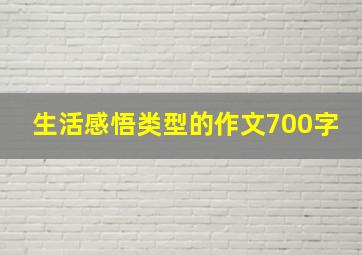 生活感悟类型的作文700字